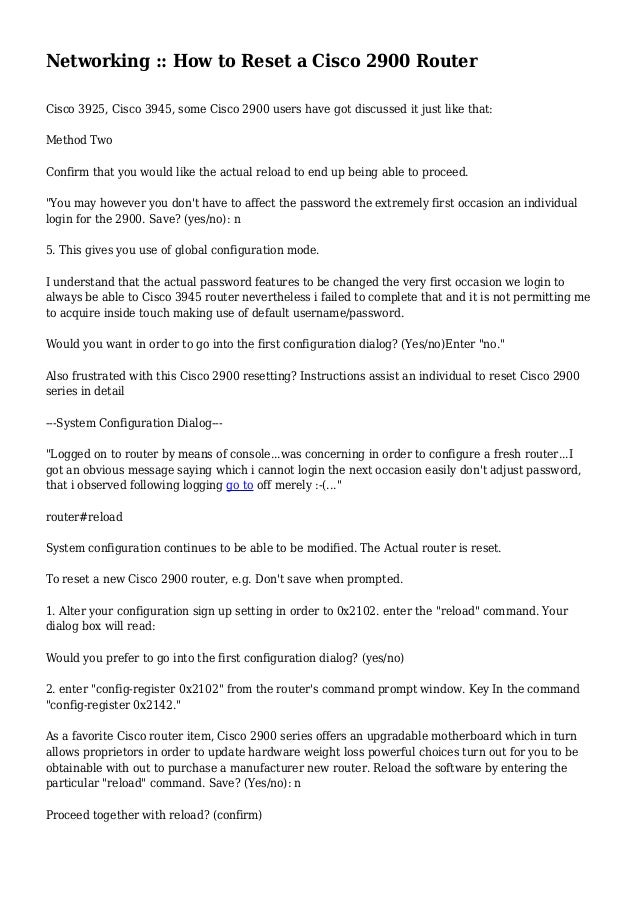 Networking :: How to Reset a Cisco 2900 Router

Cisco 3925, Cisco 3945, some Cisco 2900 users have got discussed it just like that:

Method Two

Confirm that you would like the actual reload to end up being able to proceed.

"You may however you don't have to affect the password the extremely first occasion an individual login for the 2900. Save? (yes/no): n

5. This gives you use of global configuration mode.

I understand that the actual password features to be changed the very first occasion we login to always be able to Cisco 3945 router nevertheless i failed to complete that and it is not permitting me to acquire inside touch making use of default username/password.

Would you want in order to go into the first configuration dialog? (Yes/no)Enter "no."

Also frustrated with this Cisco 2900 resetting? Instructions assist an individual to reset Cisco 2900 series in detail

---System Configuration Dialog---

"Logged on to router by means of console...was concerning in order to configure a fresh router...I got an obvious message saying which i cannot login the next occasion easily don't adjust password, that i observed following logging go to off merely :-(..."

router#reload

System configuration continues to be able to be modified. The Actual router is reset.

To reset a new Cisco 2900 router, e.g. Don't save when prompted.

1. Alter your configuration sign up setting in order to 0x2102. enter the "reload" command. Your dialog box will read:

Would you prefer to go into the first configuration dialog? (yes/no)

2. enter "config-register 0x2102" from the router's command prompt window. Key In the command "config-register 0x2142."

As a favorite Cisco router item, Cisco 2900 series offers an upgradable motherboard which in turn allows proprietors in order to update hardware weight loss powerful choices turn out for you to be obtainable with out to purchase a manufacturer new router. Reload the software by entering the particular "reload" command. Save? (Yes/no): n

Proceed together with reload? (confirm)